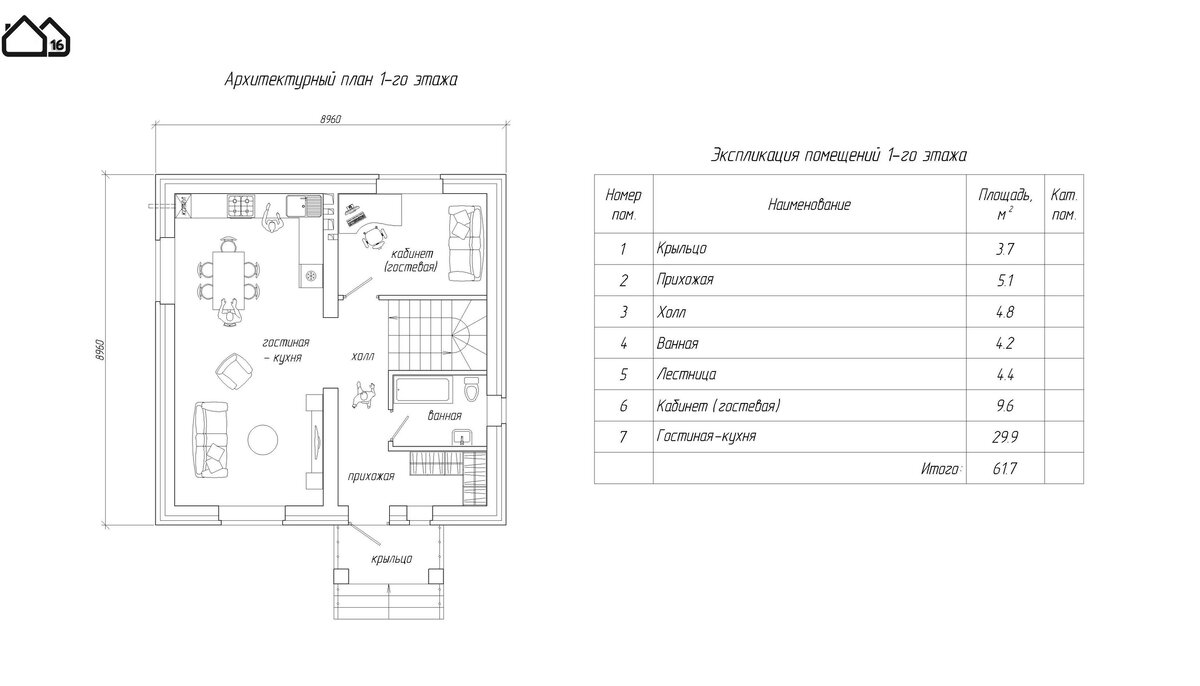 16

Архитектурный план 1-го этажа

8960

8960

кабинет (гостевая)

гостиная – кухня

холл

ванная

прихожая

крыльцо

Экспликация помещений 1-го этажа

| Номер пом. | Наименование | Площадь, $м^2$ | Кат. пом. |
|---|---|---|---|
| 1 | Крыльцо | 3.7 | |
| 2 | Прихожая | 5.1 | |
| 3 | Холл | 4.8 | |
| 4 | Ванная | 4.2 | |
| 5 | Лестница | 4.4 | |
| 6 | Кабинет (гостевая) | 9.6 | |
| 7 | Гостиная-кухня | 29.9 | |
| | Итого: | 61.7 | |